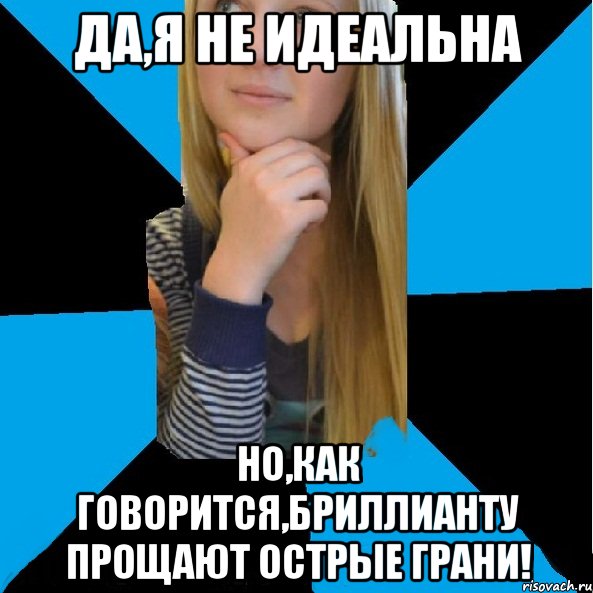 ДА,Я НЕ ИДЕАЛЬНА

НО,КАК ГОВОРИТСЯ,БРИЛЛИАНТУ ПРОЩАЮТ ОСТРЫЕ ГРАНИ!

risovach.ru